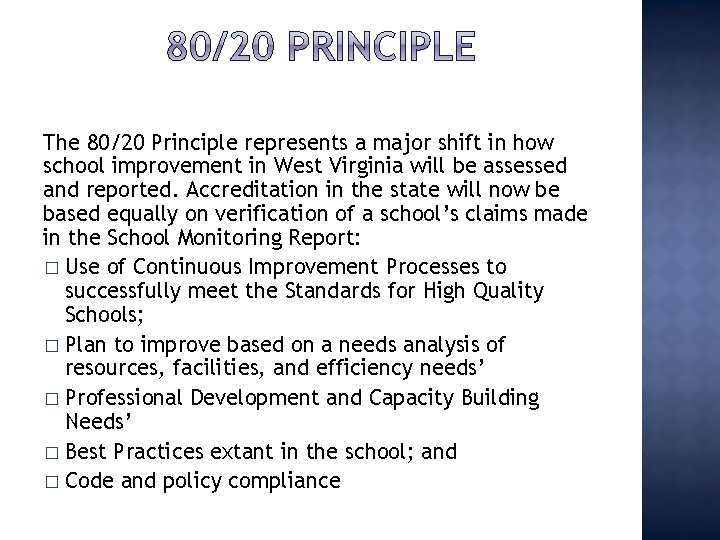 80/20 PRINCIPLE

The 80/20 Principle represents a major shift in how school improvement in West Virginia will be assessed and reported. Accreditation in the state will now be based equally on verification of a school’s claims made in the School Monitoring Report:

□ Use of Continuous Improvement Processes to successfully meet the Standards for High Quality Schools;
□ Plan to improve based on a needs analysis of resources, facilities, and efficiency needs’
□ Professional Development and Capacity Building Needs’
□ Best Practices extant in the school; and
□ Code and policy compliance